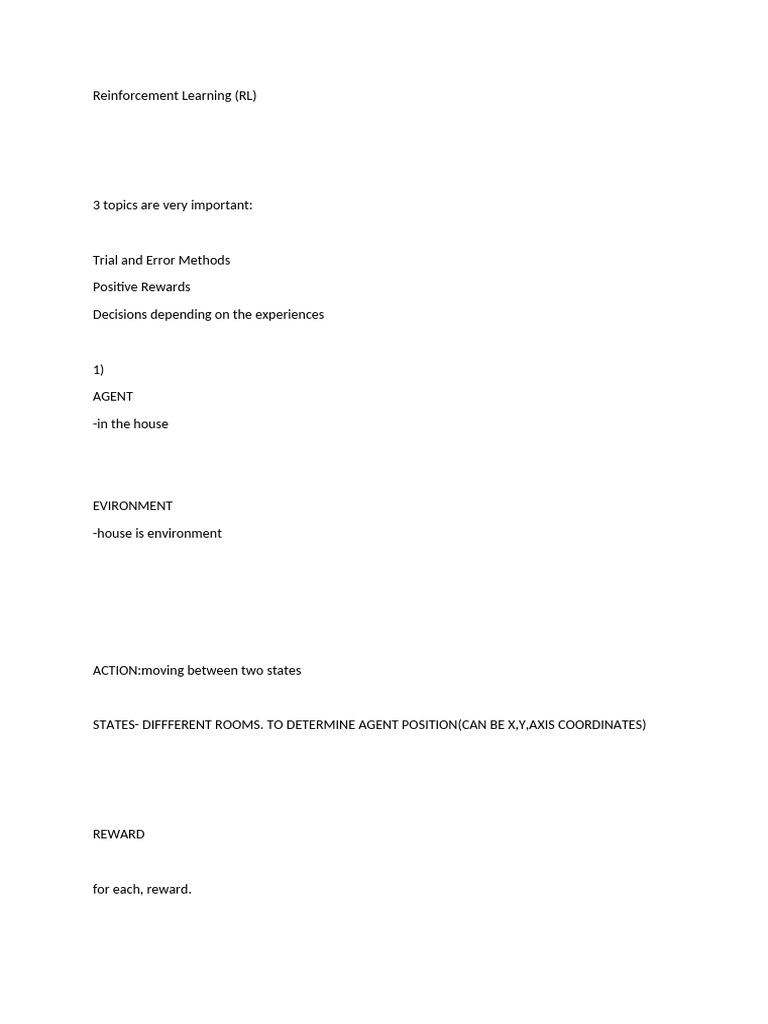 Reinforcement Learning (RL)

3 topics are very important:

Trial and Error Methods
Positive Rewards
Decisions depending on the experiences

1)
AGENT
-in the house

EVIRONMENT
-house is environment

ACTION:moving between two states

STATES- DIFFFERENT ROOMS. TO DETERMINE AGENT POSITION(CAN BE X,Y,AXIS COORDINATES)

REWARD

for each, reward.